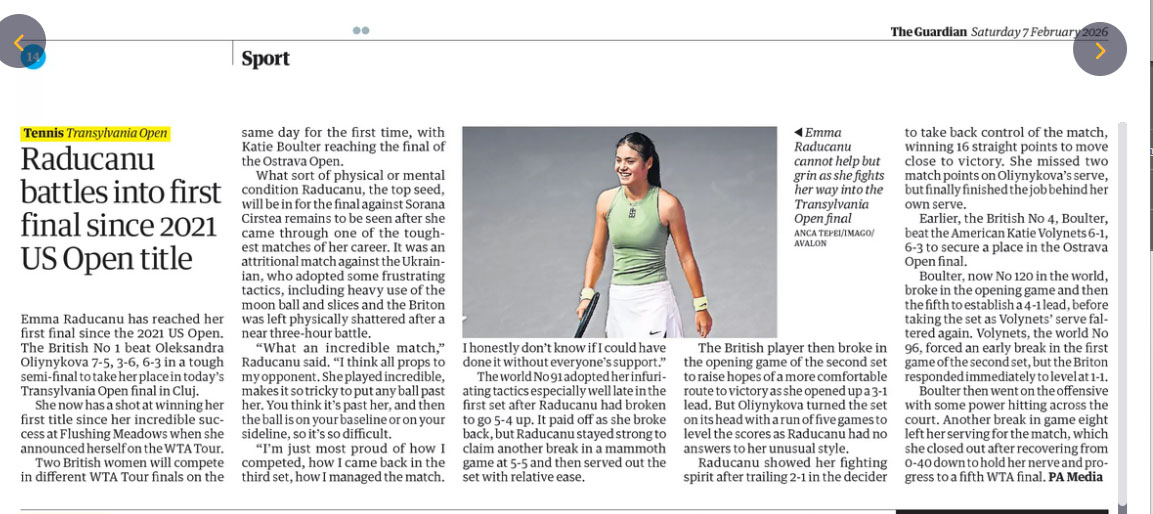 14

Sport

The Guardian Saturday 7 February 2026

Tennis Transylvania Open

Raducanu battles into first final since 2021 US Open title

Emma Raducanu has reached her first final since the 2021 US Open. The British No 1 beat Oleksandra Oliynykova 7-5, 3-6, 6-3 in a tough semi-final to take her place in today's Transylvania Open final in Cluj.

She now has a shot at winning her first title since her incredible success at Flushing Meadows when she announced herself on the WTA Tour.

Two British women will compete in different WTA Tour finals on the same day for the first time, with Katie Boulter reaching the final of the Ostrava Open.

What sort of physical or mental condition Raducanu, the top seed, will be in for the final against Sorana Cirstea remains to be seen after she came through one of the toughest matches of her career. It was an attritional match against the Ukrainian, who adopted some frustrating tactics, including heavy use of the moon ball and slices and the Briton was left physically shattered after a near three-hour battle.

"What an incredible match," Raducanu said. "I think all props to my opponent. She played incredible, makes it so tricky to put any ball past her. You think it's past her, and then the ball is on your baseline or on your sideline, so it's so difficult.

"I'm just most proud of how I competed, how I came back in the third set, how I managed the match. I honestly don't know if I could have done it without everyone's support."

The world No 91 adopted her infuriating tactics especially well late in the first set after Raducanu had broken to go 5-4 up. It paid off as she broke back, but Raducanu stayed strong to claim another break in a mammoth game at 5-5 and then served out the set with relative ease.

◀ Emma Raducanu cannot help but grin as she fights her way into the Transylvania Open final
ANCA TEPEI/IMAGO/AVALON

The British player then broke in the opening game of the second set to raise hopes of a more comfortable route to victory as she opened up a 3-1 lead. But Oliynykova turned the set on its head with a run of five games to level the scores as Raducanu had no answers to her unusual style.

Raducanu showed her fighting spirit after trailing 2-1 in the decider to take back control of the match, winning 16 straight points to move close to victory. She missed two match points on Oliynykova's serve, but finally finished the job behind her own serve.

Earlier, the British No 4, Boulter, beat the American Katie Volynets 6-1, 6-3 to secure a place in the Ostrava Open final.

Boulter, now No 120 in the world, broke in the opening game and then the fifth to establish a 4-1 lead, before taking the set as Volynets' serve faltered again. Volynets, the world No 96, forced an early break in the first game of the second set, but the Briton responded immediately to level at 1-1.

Boulter then went on the offensive with some power hitting across the court. Another break in game eight left her serving for the match, which she closed out after recovering from 0-40 down to hold her nerve and progress to a fifth WTA final. PA Media